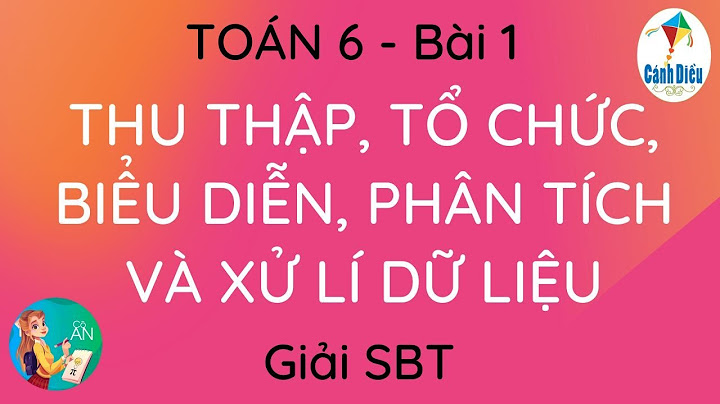 TOÁN 6 - Bài 1

Cánh Diều

THU THẬP, TỔ CHỨC, BIỂU DIỄN, PHÂN TÍCH VÀ XỬ LÍ DỮ LIỆU

Cô AN

$\pi$

Giải SBT